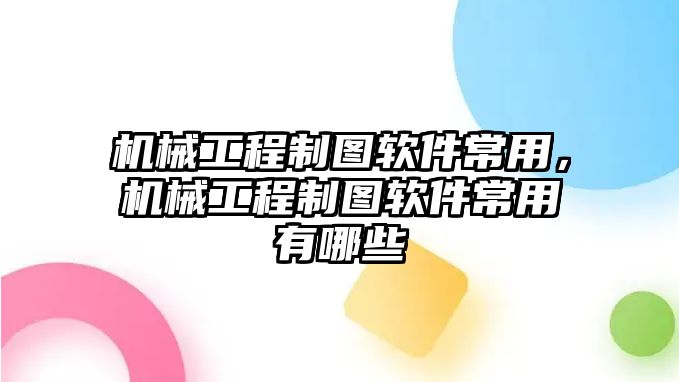 机械工程制图软件常用，机械工程制图软件常用有哪些